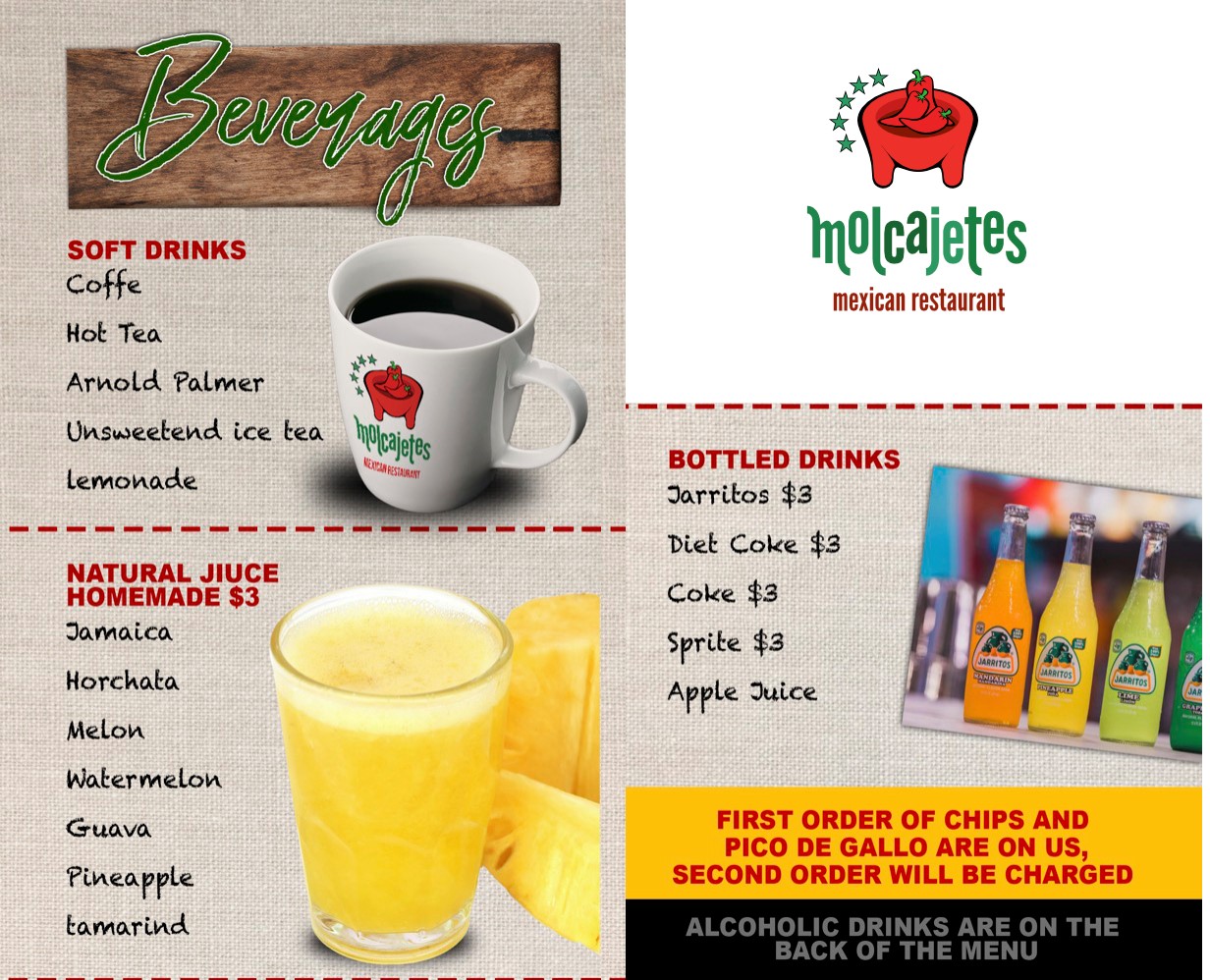 Beverages

SOFT DRINKS
Coffe
Hot Tea
Arnold Palmer
Unsweetend ice tea
lemonade

molcajetes
MEXICAN RESTAURANT

NATURAL JIUCE HOMEMADE $3
Jamaica
Horchata
Melon
Watermelon
Guava
Pineapple
tamarind

molcajetes
mexican restaurant

BOTTLED DRINKS
Jarritos $3
Diet Coke $3
Coke $3
Sprite $3
Apple Juice

FIRST ORDER OF CHIPS AND PICO DE GALLO ARE ON US, SECOND ORDER WILL BE CHARGED

ALCOHOLIC DRINKS ARE ON THE BACK OF THE MENU